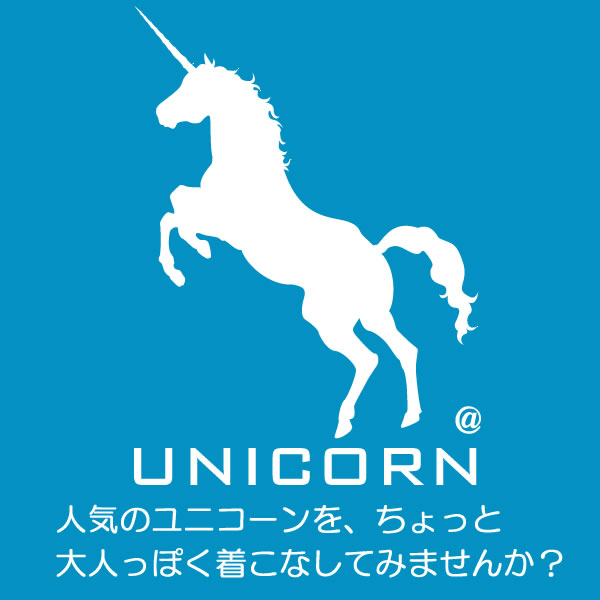 @
UNICORN
人気のユニコーンを、ちょっと
大人っぽく着こなしてみませんか？